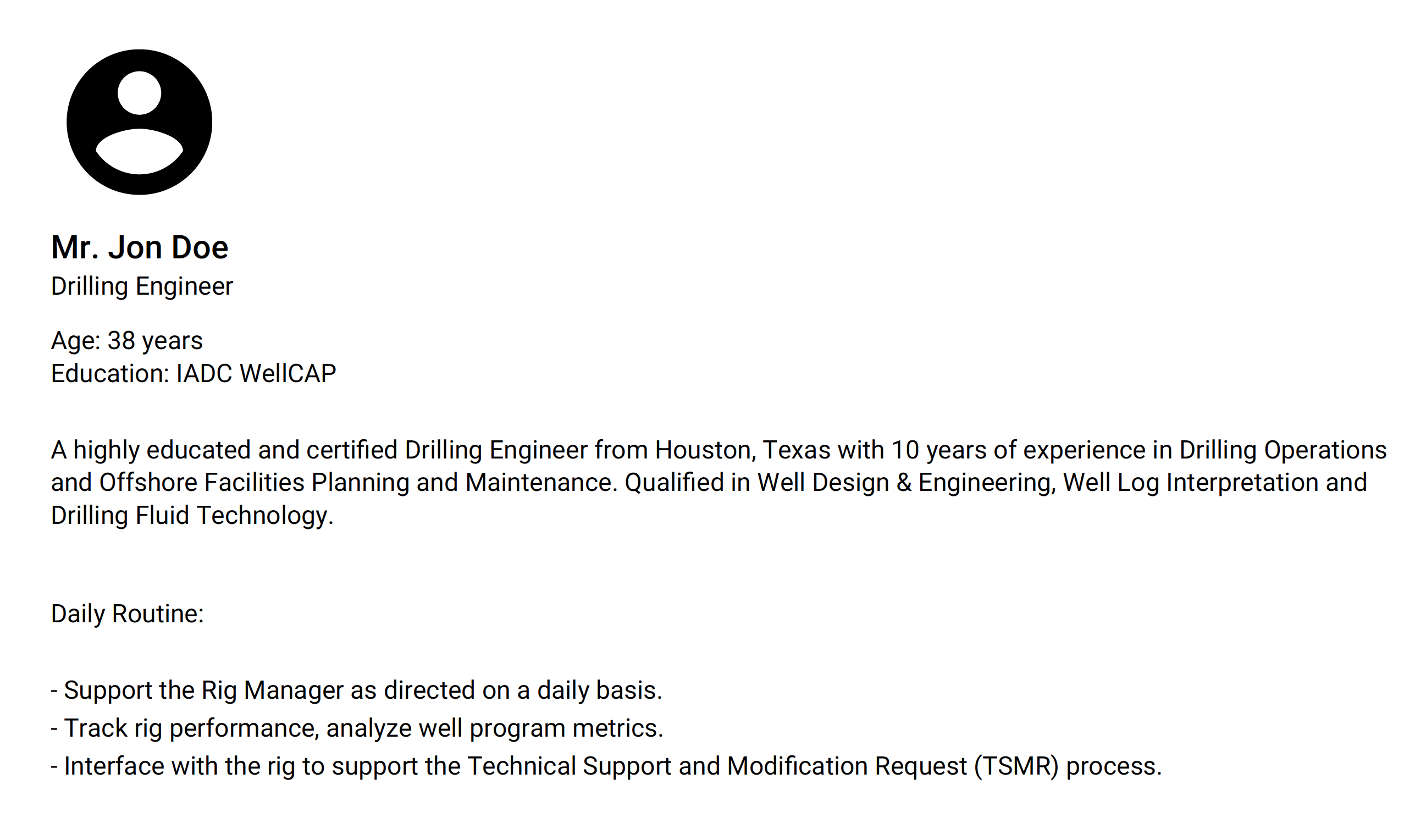 Mr. Jon Doe
Drilling Engineer

Age: 38 years
Education: IADC WellCAP

A highly educated and certified Drilling Engineer from Houston, Texas with 10 years of experience in Drilling Operations and Offshore Facilities Planning and Maintenance. Qualified in Well Design & Engineering, Well Log Interpretation and Drilling Fluid Technology.

Daily Routine:

- Support the Rig Manager as directed on a daily basis.
- Track rig performance, analyze well program metrics.
- Interface with the rig to support the Technical Support and Modification Request (TSMR) process.